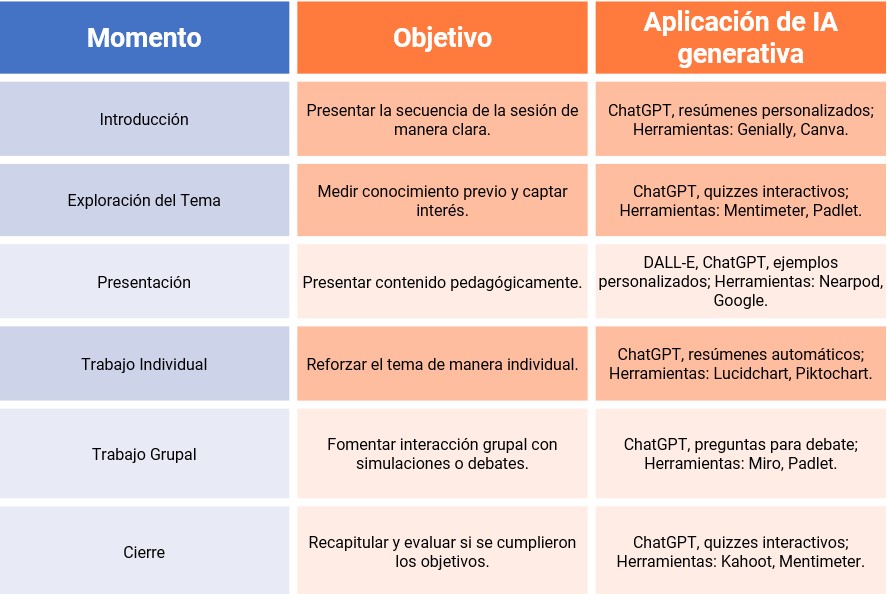 | Momento | Objetivo | Aplicación de IA generativa |
|---|---|---|
| Introducción | Presentar la secuencia de la sesión de manera clara. | ChatGPT, resúmenes personalizados; Herramientas: Genially, Canva. |
| Exploración del Tema | Medir conocimiento previo y captar interés. | ChatGPT, quizzes interactivos; Herramientas: Mentimeter, Padlet. |
| Presentación | Presentar contenido pedagógicamente. | DALL-E, ChatGPT, ejemplos personalizados; Herramientas: Nearpod, Google. |
| Trabajo Individual | Reforzar el tema de manera individual. | ChatGPT, resúmenes automáticos; Herramientas: Lucidchart, Piktochart. |
| Trabajo Grupal | Fomentar interacción grupal con simulaciones o debates. | ChatGPT, preguntas para debate; Herramientas: Miro, Padlet. |
| Cierre | Recapitular y evaluar si se cumplieron los objetivos. | ChatGPT, quizzes interactivos; Herramientas: Kahoot, Mentimeter. |